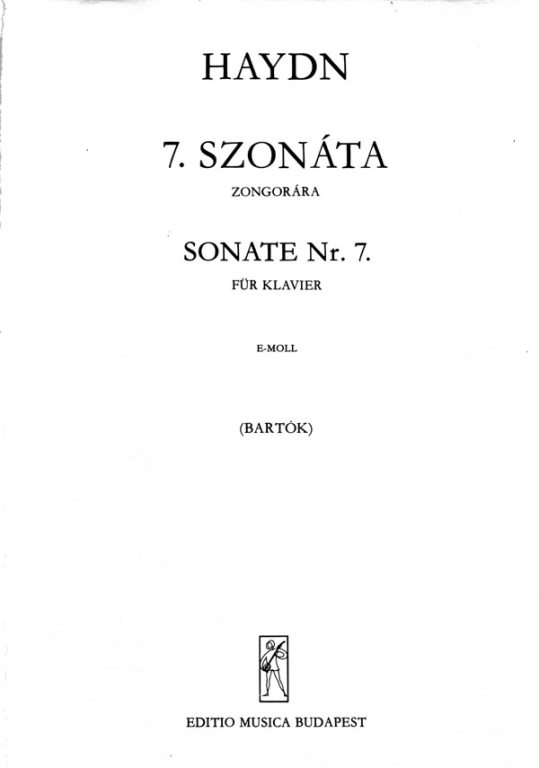 HAYDN

7. SZONÁTA

ZONGORÁRA

SONATE Nr. 7.

FÜR KLAVIER

E-MOLL

(BARTÓK)

EDITIO MUSICA BUDAPEST